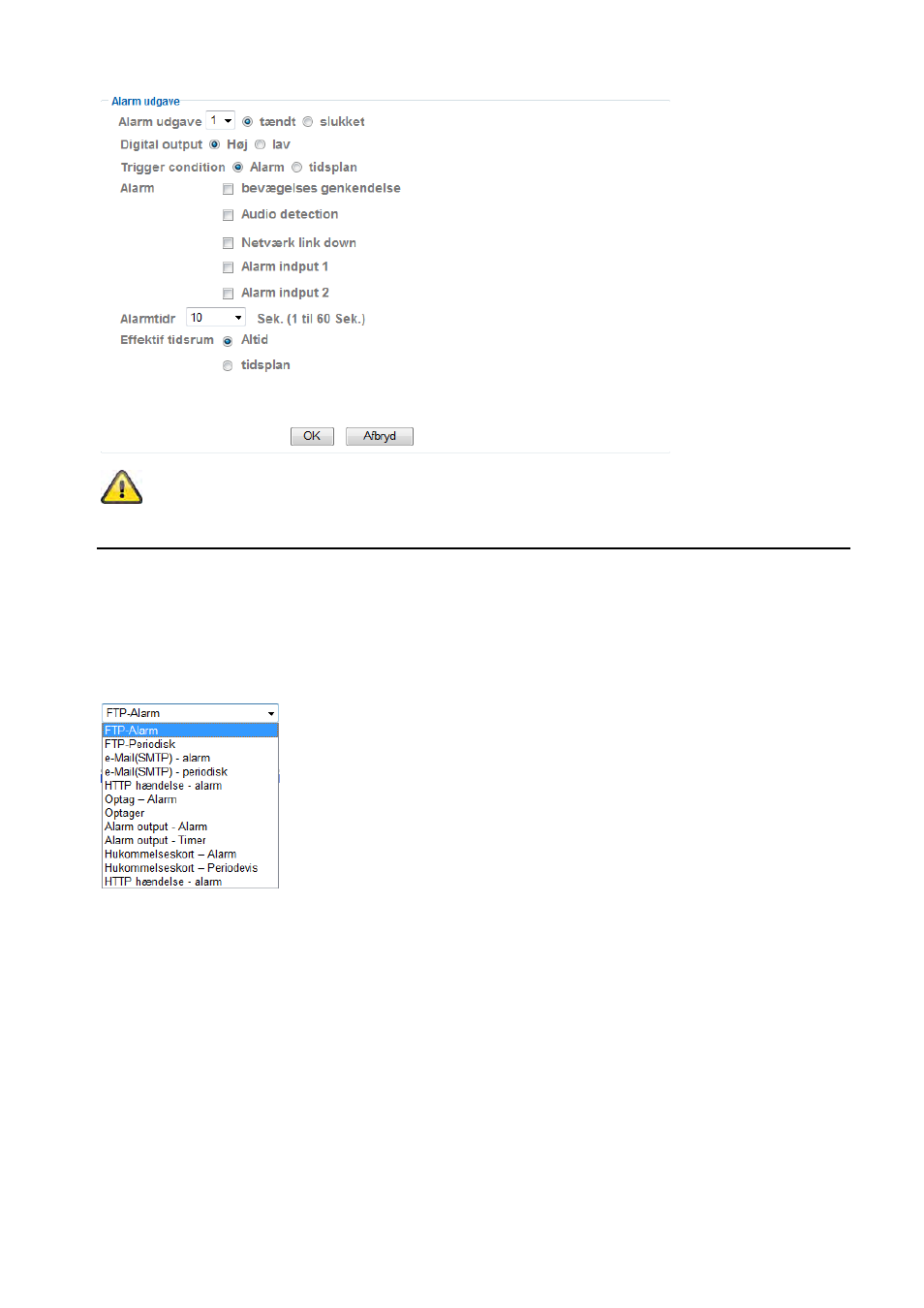 Alarm udgave

Alarm udgave 1 tændt slukket

Digital output Høj lav

Trigger condition Alarm tidsplan

Alarm bevægelses genkendelse

Audio detection

Netværk link down

Alarm indput 1

Alarm indput 2

Alarmtidr 10 Sek. (1 til 60 Sek.)

Effektif tidsrum Altid

tidsplan

OK Afbryd

FTP-Alarm

FTP-Alarm
FTP-Periodisk
e-Mail(SMTP) - alarm
e-Mail(SMTP) - periodisk
HTTP hændelse - alarm
Optag – Alarm
Optager
Alarm output - Alarm
Alarm output - Timer
Hukommelseskort – Alarm
Hukommelseskort – Periodevis
HTTP hændelse - alarm